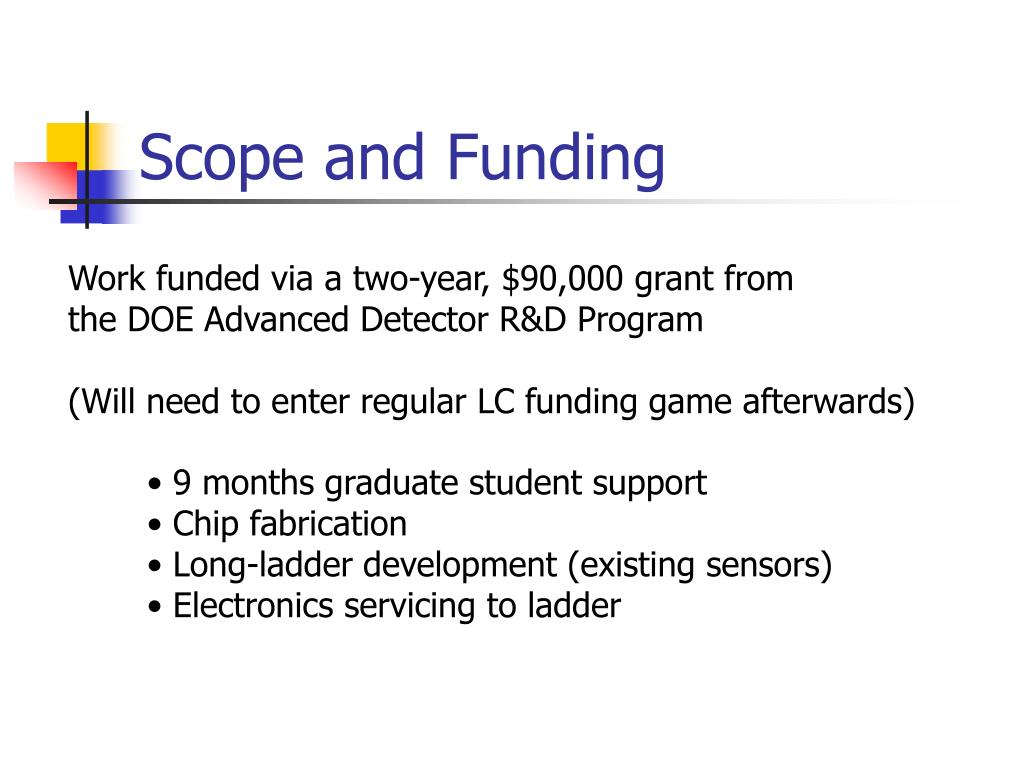 Scope and Funding

Work funded via a two-year, \$90,000 grant from the DOE Advanced Detector R&D Program

(Will need to enter regular LC funding game afterwards)

• 9 months graduate student support
• Chip fabrication
• Long-ladder development (existing sensors)
• Electronics servicing to ladder